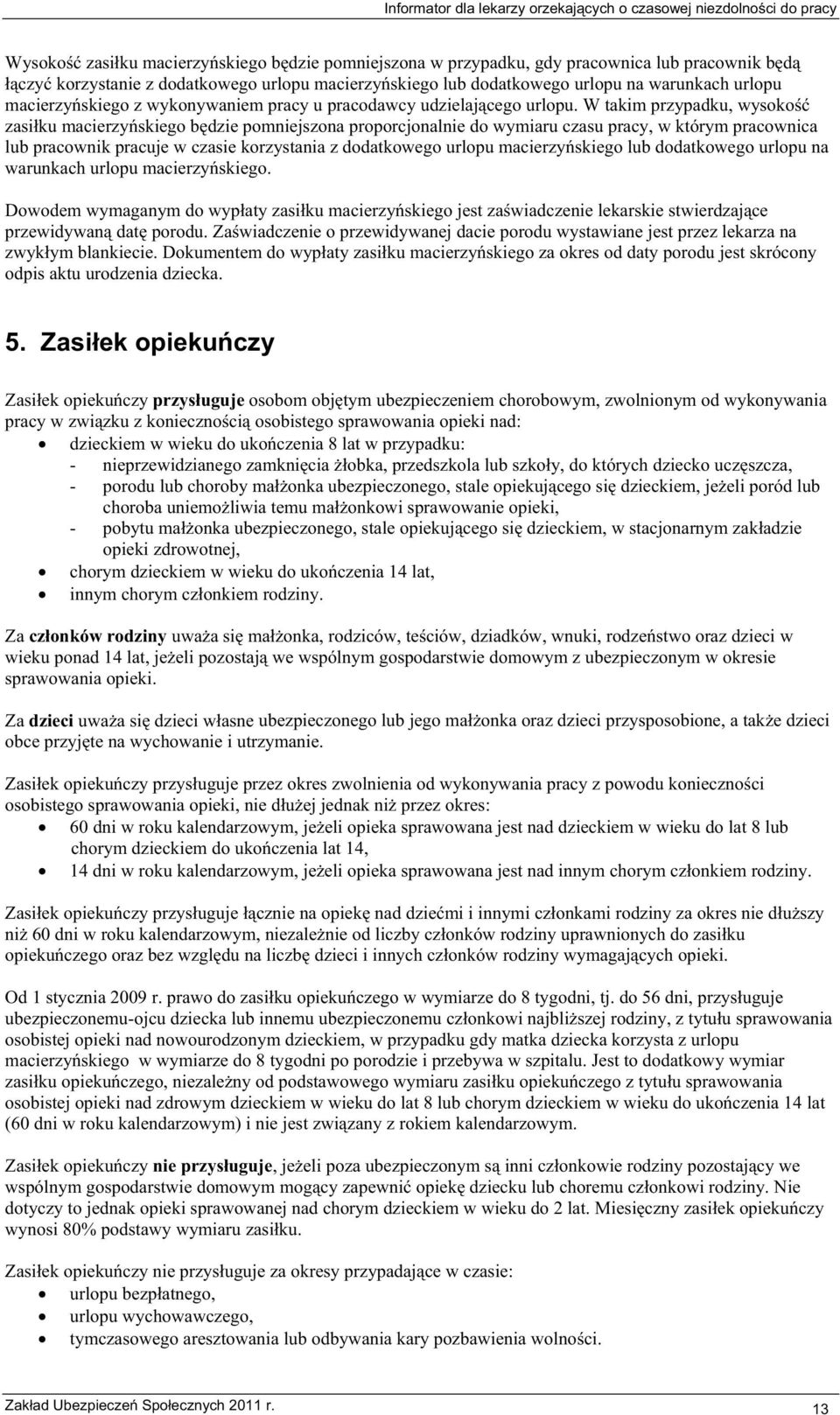 Informator dla lekarzy orzekających o czasowej niezdolności do pracy

Wysokość zasiłku macierzyńskiego będzie pomniejszona w przypadku, gdy pracownica lub pracownik będą łączyć korzystanie z dodatkowego urlopu macierzyńskiego lub dodatkowego urlopu na warunkach urlopu macierzyńskiego z wykonywaniem pracy u pracodawcy udzielającego urlopu. W takim przypadku, wysokość zasiłku macierzyńskiego będzie pomniejszona proporcjonalnie do wymiaru czasu pracy, w którym pracownica lub pracownik pracuje w czasie korzystania z dodatkowego urlopu macierzyńskiego lub dodatkowego urlopu na warunkach urlopu macierzyńskiego.

Dowodem wymaganym do wypłaty zasiłku macierzyńskiego jest zaświadczenie lekarskie stwierdzające przewidywaną datę porodu. Zaświadczenie o przewidywanej dacie porodu wystawiane jest przez lekarza na zwykłym blankiecie. Dokumentem do wypłaty zasiłku macierzyńskiego za okres od daty porodu jest skrócony odpis aktu urodzenia dziecka.

5. Zasiłek opiekuńczy

Zasiłek opiekuńczy przysługuje osobom objętym ubezpieczeniem chorobowym, zwolnionym od wykonywania pracy w związku z koniecznością osobistego sprawowania opieki nad:
• dzieckiem w wieku do ukończenia 8 lat w przypadku:
- nieprzewidzianego zamknięcia żłobka, przedszkola lub szkoły, do których dziecko uczęszcza,
- porodu lub choroby małżonka ubezpieczonego, stale opiekującego się dzieckiem, jeżeli poród lub choroba uniemożliwia temu małżonkowi sprawowanie opieki,
- pobytu małżonka ubezpieczonego, stale opiekującego się dzieckiem, w stacjonarnym zakładzie opieki zdrowotnej,
• chorym dzieckiem w wieku do ukończenia 14 lat,
• innym chorym członkiem rodziny.

Za członków rodziny uważa się małżonka, rodziców, teściów, dziadków, wnuki, rodzeństwo oraz dzieci w wieku ponad 14 lat, jeżeli pozostają we wspólnym gospodarstwie domowym z ubezpieczonym w okresie sprawowania opieki.

Za dzieci uważa się dzieci własne ubezpieczonego lub jego małżonka oraz dzieci przysposobione, a także dzieci obce przyjęte na wychowanie i utrzymanie.

Zasiłek opiekuńczy przysługuje przez okres zwolnienia od wykonywania pracy z powodu konieczności osobistego sprawowania opieki, nie dłużej jednak niż przez okres:
• 60 dni w roku kalendarzowym, jeżeli opieka sprawowana jest nad dzieckiem w wieku do lat 8 lub chorym dzieckiem do ukończenia lat 14,
• 14 dni w roku kalendarzowym, jeżeli opieka sprawowana jest nad innym chorym członkiem rodziny.

Zasiłek opiekuńczy przysługuje łącznie na opiekę nad dziećmi i innymi członkami rodziny za okres nie dłuższy niż 60 dni w roku kalendarzowym, niezależnie od liczby członków rodziny uprawnionych do zasiłku opiekuńczego oraz bez względu na liczbę dzieci i innych członków rodziny wymagających opieki.

Od 1 stycznia 2009 r. prawo do zasiłku opiekuńczego w wymiarze do 8 tygodni, tj. do 56 dni, przysługuje ubezpieczonemu-ojcu dziecka lub innemu ubezpieczonemu członkowi najbliższej rodziny, z tytułu sprawowania osobistej opieki nad nowourodzonym dzieckiem, w przypadku gdy matka dziecka korzysta z urlopu macierzyńskiego w wymiarze do 8 tygodni po porodzie i przebywa w szpitalu. Jest to dodatkowy wymiar zasiłku opiekuńczego, niezależny od podstawowego wymiaru zasiłku opiekuńczego z tytułu sprawowania osobistej opieki nad zdrowym dzieckiem w wieku do lat 8 lub chorym dzieckiem w wieku do ukończenia 14 lat (60 dni w roku kalendarzowym) i nie jest związany z rokiem kalendarzowym.

Zasiłek opiekuńczy nie przysługuje, jeżeli poza ubezpieczonym są inni członkowie rodziny pozostający we wspólnym gospodarstwie domowym mogący zapewnić opiekę dziecku lub choremu członkowi rodziny. Nie dotyczy to jednak opieki sprawowanej nad chorym dzieckiem w wieku do 2 lat. Miesięczny zasiłek opiekuńczy wynosi 80% podstawy wymiaru zasiłku.

Zasiłek opiekuńczy nie przysługuje za okresy przypadające w czasie:
• urlopu bezpłatnego,
• urlopu wychowawczego,
• tymczasowego aresztowania lub odbywania kary pozbawienia wolności.

Zakład Ubezpieczeń Społecznych 2011 r.
13